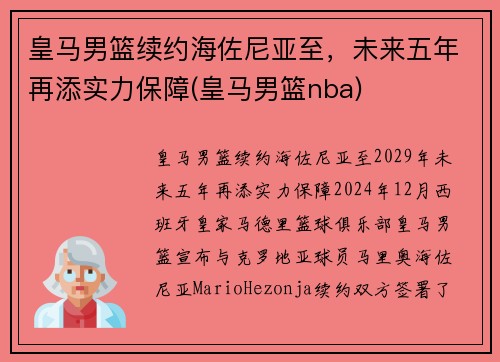 皇马男篮续约海佐尼亚至，未来五年再添实力保障(皇马男篮nba)

皇马男篮续约海佐尼亚至2029年未来五年再添实力保障2024年12月西班牙皇家马德里篮球俱乐部皇马男篮宣布与克罗地亚球员马里奥海佐尼亚MarioHezonja续约双方签署了